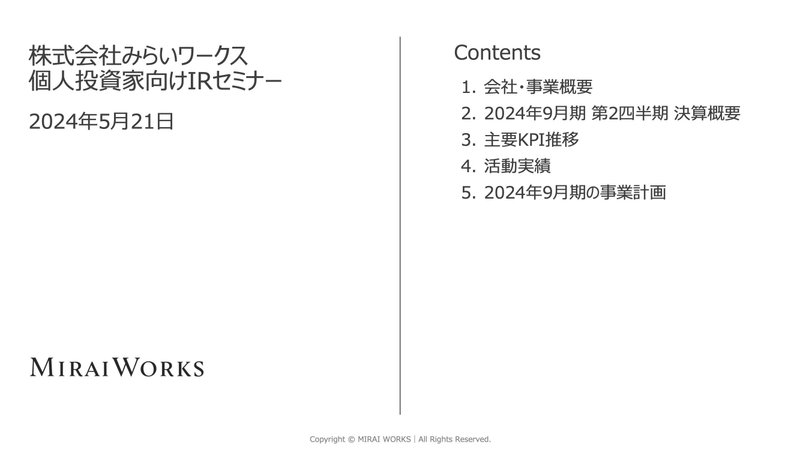 株式会社みらいワークス
個人投資家向けIRセミナー

2024年5月21日

MIRAIWORKS

Contents

1. 会社・事業概要
2. 2024年9月期 第2四半期 決算概要
3. 主要KPI推移
4. 活動実績
5. 2024年9月期の事業計画

Copyright © MIRAI WORKS | All Rights Reserved.